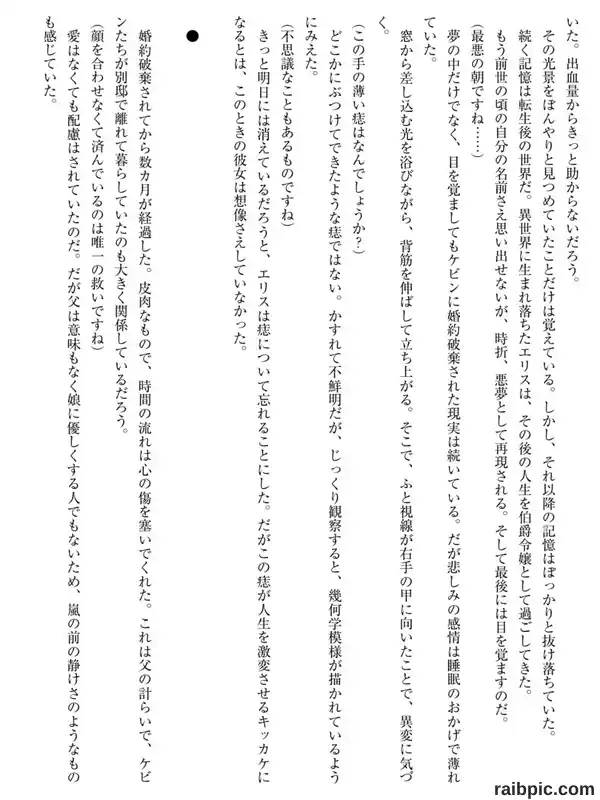 いた。出血量からきっと助からないだろう。

その光景をぼんやりと見つめていたことだけは覚えている。しかし、それ以降の記憶はぽっかりと抜け落ちていた。

続く記憶は転生後の世界だ。異世界に生まれ落ちたエリスは、その後の人生を伯爵令嬢として過ごしてきた。

もう前世の頃の自分の名前さえ思い出せないが、時折、悪夢として再現される。そして最後には目を覚ますのだ。

(最悪の朝ですね……)

夢の中だけでなく、目を覚ましてもケビンに婚約破棄された現実は続いている。だが悲しみの感情は睡眠のおかげで薄れていた。

窓から差し込む光を浴びながら、背筋を伸ばして立ち上がる。そこで、ふと視線が右手の甲に向いたことで、異変に気づく。

(この手の薄い痣はなんでしょうか?)

どこかにぶつけてできたような痣ではない。かすれて不鮮明だが、じっくり観察すると、幾何学模様が描かれているようにみえた。

(不思議なこともあるものですね)

きっと明日には消えているだろうと、エリスは痣について忘れることにした。だがこの痣が人生を激変させるキッカケになるとは、このときの彼女は想像さえしていなかった。

●

婚約破棄されてから数カ月が経過した。皮肉なもので、時間の流れは心の傷を塞いでくれた。これは父の計らいで、ケビンたちが別邸で離れて暮らしていたのも大きく関係しているだろう。

(顔を合わせなくて済んでいるのは唯一の救いですね)

愛はなくても配慮はされていたのだ。だが父は意味もなく娘に優しくする人でもないため、嵐の前の静けさのようなものも感じていた。

raibpic.com